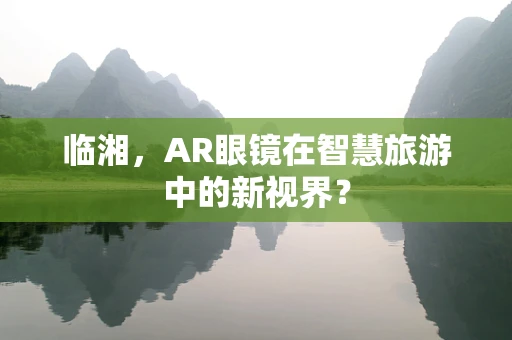 临湘，AR眼镜在智慧旅游中的新视界？